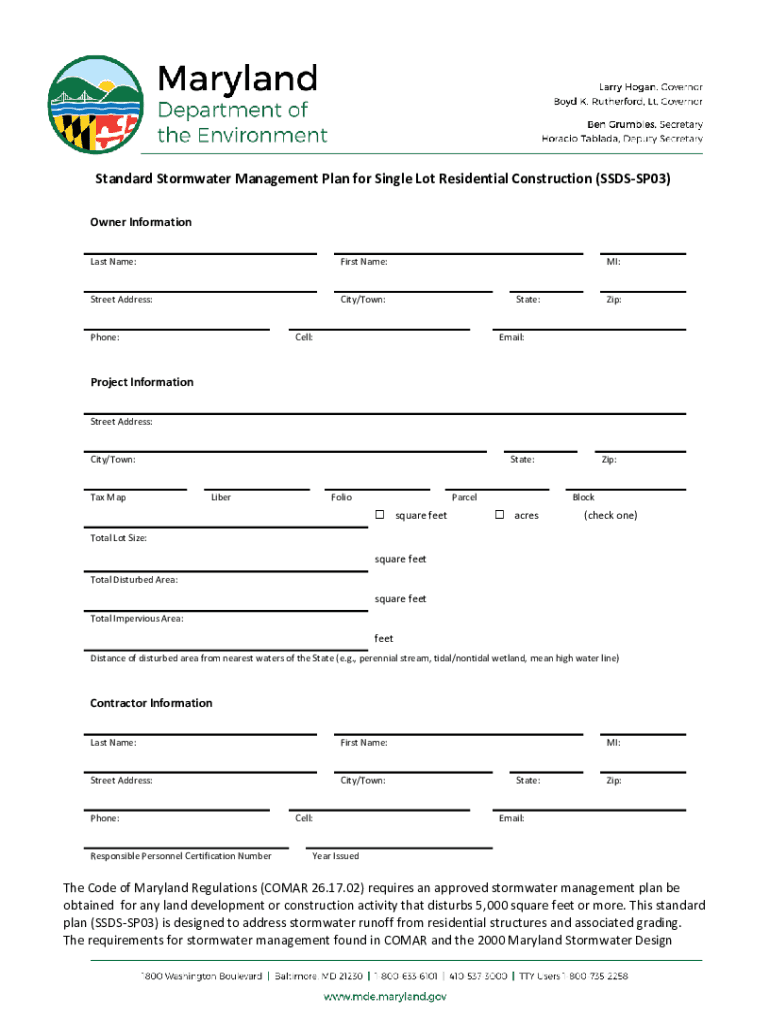 Maryland
Department of
the Environment

Larry Hogan, Governor
Boyd K. Rutherford, Lt. Governor
Ben Grumbles, Secretary
Horacio Tablada, Deputy Secretary

Standard Stormwater Management Plan for Single Lot Residential Construction (SSDS-SP03)

Owner Information

Last Name: First Name: MI:

Street Address: City/Town: State: Zip:

Phone: Cell: Email:

Project Information

Street Address:

City/Town: State: Zip:

Tax Map Liber Folio Parcel Block

☐ square feet ☐ acres (check one)

Total Lot Size:

square feet

Total Disturbed Area:

square feet

Total Impervious Area:

feet

Distance of disturbed area from nearest waters of the State (e.g., perennial stream, tidal/nontidal wetland, mean high water line)

Contractor Information

Last Name: First Name: MI:

Street Address: City/Town: State: Zip:

Phone: Cell: Email:

Responsible Personnel Certification Number Year Issued

The Code of Maryland Regulations (COMAR 26.17.02) requires an approved stormwater management plan be obtained for any land development or construction activity that disturbs 5,000 square feet or more. This standard plan (SSDS-SP03) is designed to address stormwater runoff from residential structures and associated grading. The requirements for stormwater management found in COMAR and the 2000 Maryland Stormwater Design

1800 Washington Boulevard | Baltimore, MD 21230 | 1-800-633-6101 | 410-537-3000 | TTY Users 1-800-735-2258

www.mde.maryland.gov